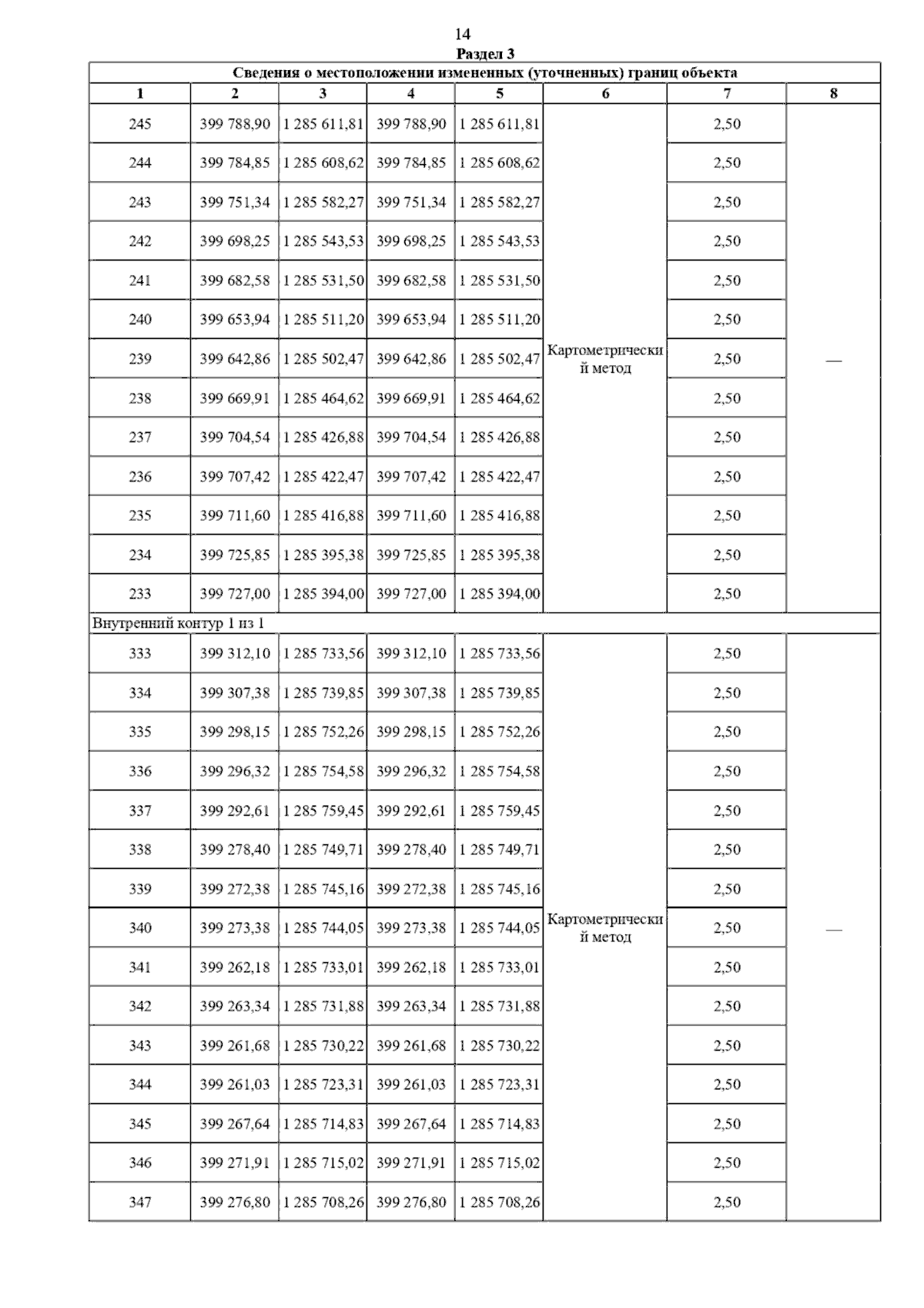 14

Раздел 3

Сведения о местоположении измененных (уточненных) границ объекта

| 1 | 2 | 3 | 4 | 5 | 6 | 7 | 8 |
|---|---|---|---|---|---|---|---|
| 245 | 399 788,90 | 1 285 611,81 | 399 788,90 | 1 285 611,81 | Картометрический метод | 2,50 | — |
| 244 | 399 784,85 | 1 285 608,62 | 399 784,85 | 1 285 608,62 | | 2,50 | |
| 243 | 399 751,34 | 1 285 582,27 | 399 751,34 | 1 285 582,27 | | 2,50 | |
| 242 | 399 698,25 | 1 285 543,53 | 399 698,25 | 1 285 543,53 | | 2,50 | |
| 241 | 399 682,58 | 1 285 531,50 | 399 682,58 | 1 285 531,50 | | 2,50 | |
| 240 | 399 653,94 | 1 285 511,20 | 399 653,94 | 1 285 511,20 | | 2,50 | |
| 239 | 399 642,86 | 1 285 502,47 | 399 642,86 | 1 285 502,47 | | 2,50 | |
| 238 | 399 669,91 | 1 285 464,62 | 399 669,91 | 1 285 464,62 | | 2,50 | |
| 237 | 399 704,54 | 1 285 426,88 | 399 704,54 | 1 285 426,88 | | 2,50 | |
| 236 | 399 707,42 | 1 285 422,47 | 399 707,42 | 1 285 422,47 | | 2,50 | |
| 235 | 399 711,60 | 1 285 416,88 | 399 711,60 | 1 285 416,88 | | 2,50 | |
| 234 | 399 725,85 | 1 285 395,38 | 399 725,85 | 1 285 395,38 | | 2,50 | |
| 233 | 399 727,00 | 1 285 394,00 | 399 727,00 | 1 285 394,00 | | 2,50 | |
| Внутренний контур 1 из 1 | | | | | | | |
| 333 | 399 312,10 | 1 285 733,56 | 399 312,10 | 1 285 733,56 | Картометрический метод | 2,50 | — |
| 334 | 399 307,38 | 1 285 739,85 | 399 307,38 | 1 285 739,85 | | 2,50 | |
| 335 | 399 298,15 | 1 285 752,26 | 399 298,15 | 1 285 752,26 | | 2,50 | |
| 336 | 399 296,32 | 1 285 754,58 | 399 296,32 | 1 285 754,58 | | 2,50 | |
| 337 | 399 292,61 | 1 285 759,45 | 399 292,61 | 1 285 759,45 | | 2,50 | |
| 338 | 399 278,40 | 1 285 749,71 | 399 278,40 | 1 285 749,71 | | 2,50 | |
| 339 | 399 272,38 | 1 285 745,16 | 399 272,38 | 1 285 745,16 | | 2,50 | |
| 340 | 399 273,38 | 1 285 744,05 | 399 273,38 | 1 285 744,05 | | 2,50 | |
| 341 | 399 262,18 | 1 285 733,01 | 399 262,18 | 1 285 733,01 | | 2,50 | |
| 342 | 399 263,34 | 1 285 731,88 | 399 263,34 | 1 285 731,88 | | 2,50 | |
| 343 | 399 261,68 | 1 285 730,22 | 399 261,68 | 1 285 730,22 | | 2,50 | |
| 344 | 399 261,03 | 1 285 723,31 | 399 261,03 | 1 285 723,31 | | 2,50 | |
| 345 | 399 267,64 | 1 285 714,83 | 399 267,64 | 1 285 714,83 | | 2,50 | |
| 346 | 399 271,91 | 1 285 715,02 | 399 271,91 | 1 285 715,02 | | 2,50 | |
| 347 | 399 276,80 | 1 285 708,26 | 399 276,80 | 1 285 708,26 | | 2,50 | |